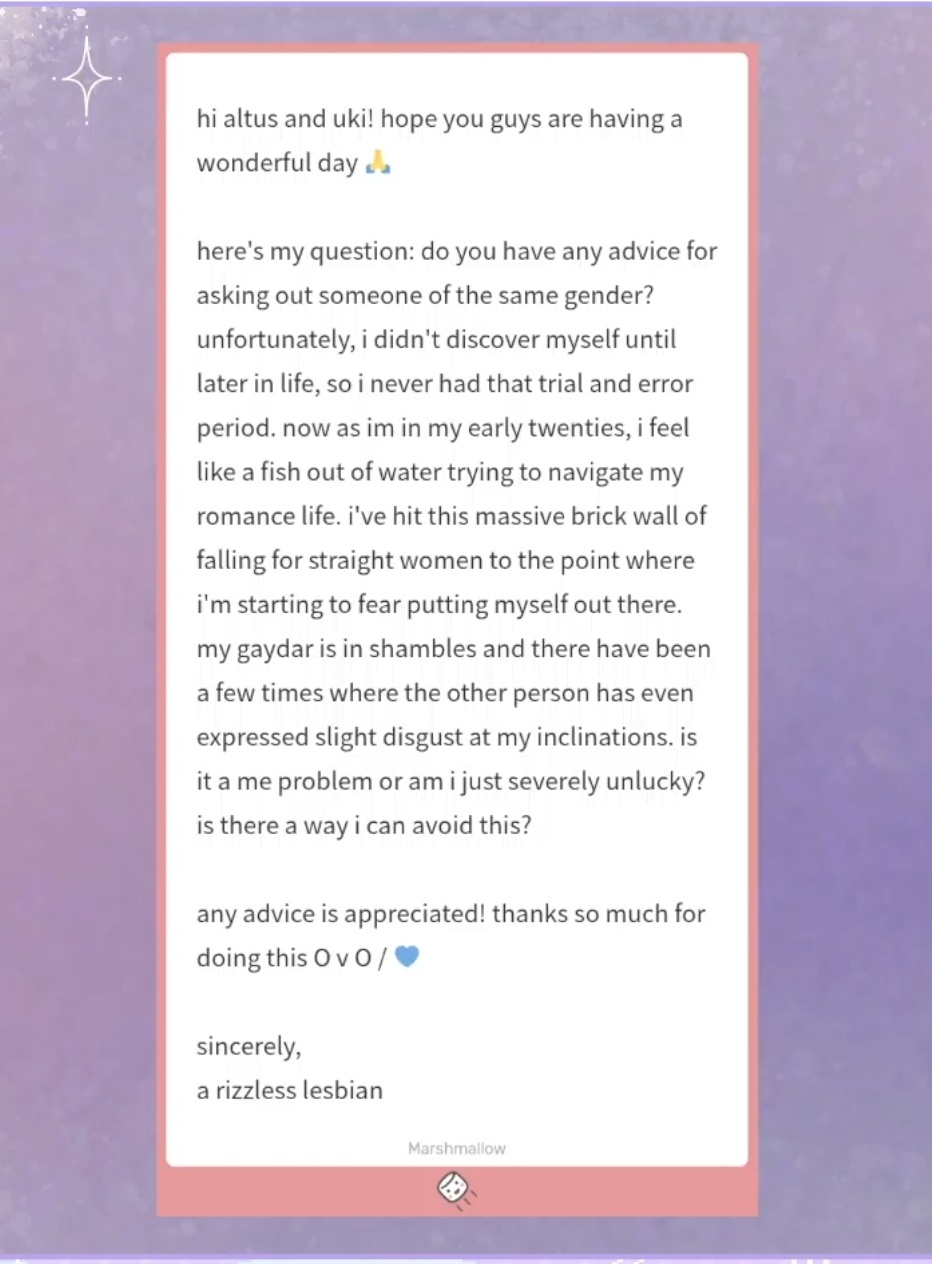 hi altus and uki! hope you guys are having a wonderful day 🙏

here's my question: do you have any advice for asking out someone of the same gender? unfortunately, i didn't discover myself until later in life, so i never had that trial and error period. now as im in my early twenties, i feel like a fish out of water trying to navigate my romance life. i've hit this massive brick wall of falling for straight women to the point where i'm starting to fear putting myself out there. my gaydar is in shambles and there have been a few times where the other person has even expressed slight disgust at my inclinations. is it a me problem or am i just severely unlucky? is there a way i can avoid this?

any advice is appreciated! thanks so much for doing this O v O / 💙

sincerely,
a rizzless lesbian

Marshmallow